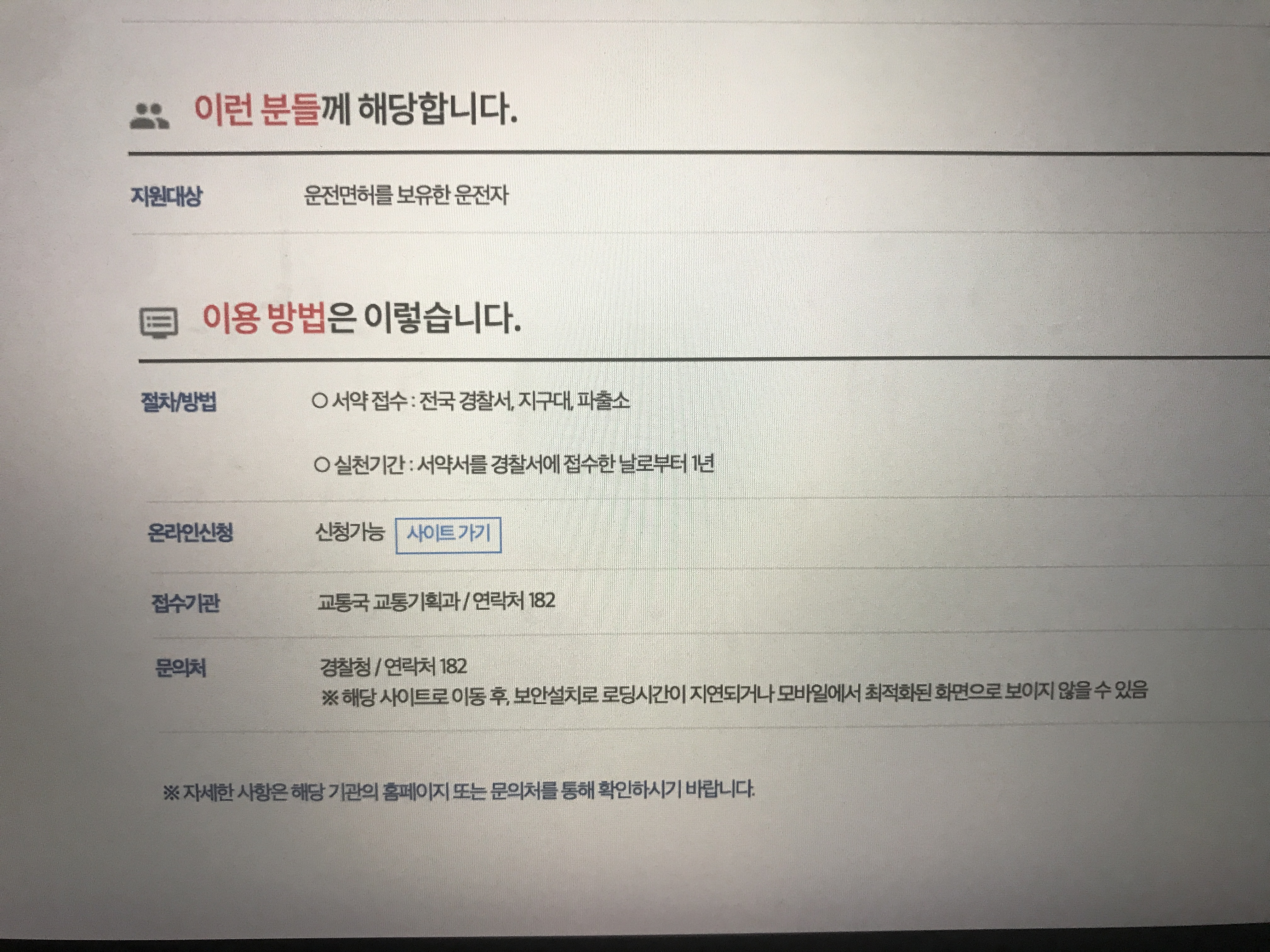 이런 분들께 해당합니다.

지원대상
운전면허를 보유한 운전자

이용 방법은 이렇습니다.

절차/방법
○ 서약 접수 : 전국 경찰서, 지구대, 파출소
○ 실천기간 : 서약서를 경찰서에 접수한 날로부터 1년

온라인신청
신청가능 사이트 가기

접수기관
교통국 교통기획과 / 연락처 182

문의처
경찰청 / 연락처 182
※ 해당 사이트로 이동 후, 보안설치로 로딩시간이 지연되거나 모바일에서 최적화된 화면으로 보이지 않을 수 있음

※ 자세한 사항은 해당 기관의 홈페이지 또는 문의처를 통해 확인하시기 바랍니다.